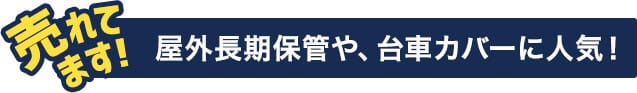 売れてます!
屋外長期保管や、台車カバーに人気!